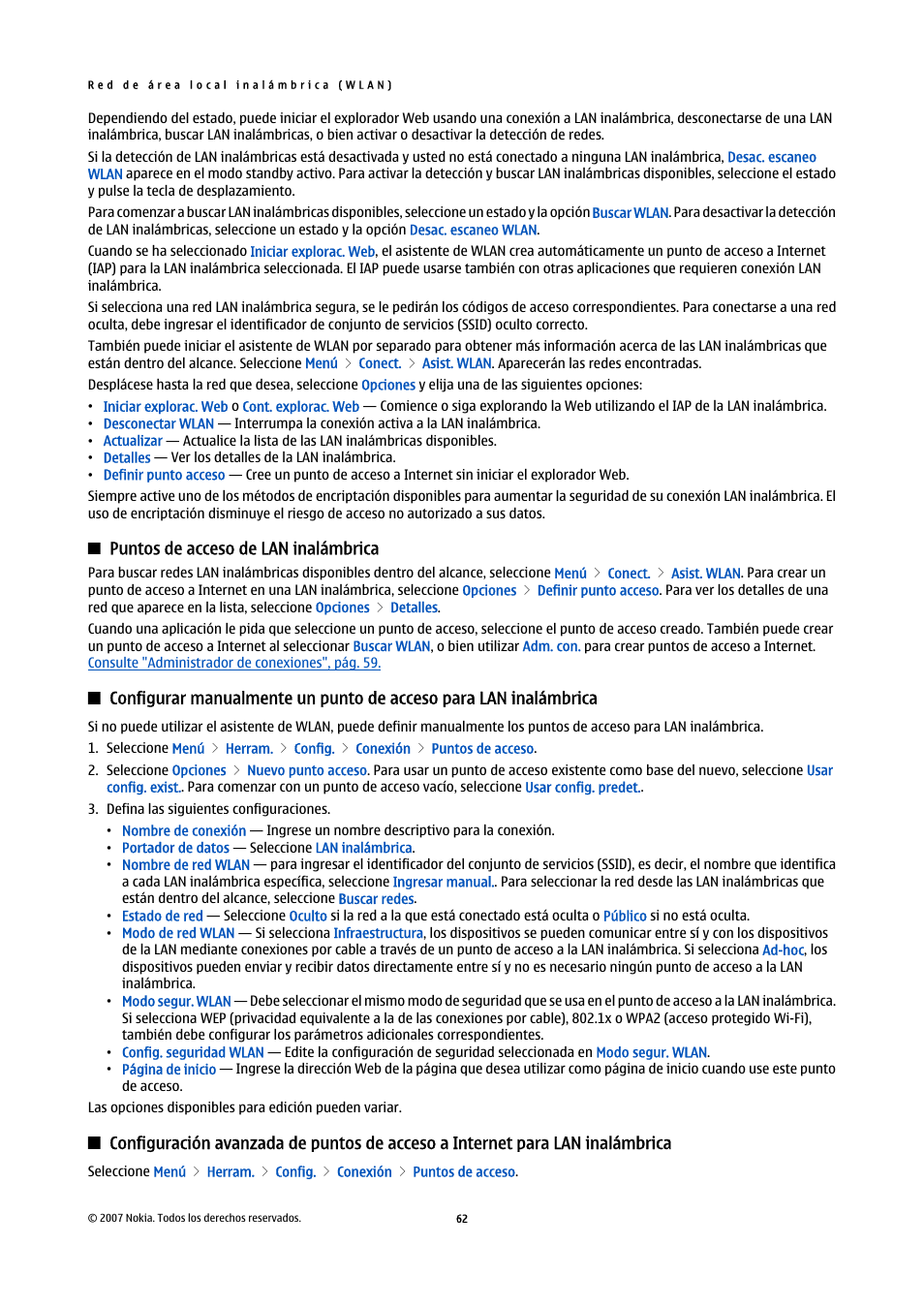 Red de área local inalámbrica (WLAN)

Dependiendo del estado, puede iniciar el explorador Web usando una conexión a LAN inalámbrica, desconectarse de una LAN inalámbrica, buscar LAN inalámbricas, o bien activar o desactivar la detección de redes.

Si la detección de LAN inalámbricas está desactivada y usted no está conectado a ninguna LAN inalámbrica, Desac. escaneo WLAN aparece en el modo standby activo. Para activar la detección y buscar LAN inalámbricas disponibles, seleccione el estado y pulse la tecla de desplazamiento.

Para comenzar a buscar LAN inalámbricas disponibles, seleccione un estado y la opción Buscar WLAN. Para desactivar la detección de LAN inalámbricas, seleccione un estado y la opción Desac. escaneo WLAN.

Cuando se ha seleccionado Iniciar explorac. Web, el asistente de WLAN crea automáticamente un punto de acceso a Internet (IAP) para la LAN inalámbrica seleccionada. El IAP puede usarse también con otras aplicaciones que requieren conexión LAN inalámbrica.

Si selecciona una red LAN inalámbrica segura, se le pedirán los códigos de acceso correspondientes. Para conectarse a una red oculta, debe ingresar el identificador de conjunto de servicios (SSID) oculto correcto.

También puede iniciar el asistente de WLAN por separado para obtener más información acerca de las LAN inalámbricas que están dentro del alcance. Seleccione Menú > Conect. > Asist. WLAN. Aparecerán las redes encontradas.

Desplácese hasta la red que desea, seleccione Opciones y elija una de las siguientes opciones:

• Iniciar explorac. Web o Cont. explorac. Web — Comience o siga explorando la Web utilizando el IAP de la LAN inalámbrica.
• Desconectar WLAN — Interrumpa la conexión activa a la LAN inalámbrica.
• Actualizar — Actualice la lista de las LAN inalámbricas disponibles.
• Detalles — Ver los detalles de la LAN inalámbrica.
• Definir punto acceso — Cree un punto de acceso a Internet sin iniciar el explorador Web.

Siempre active uno de los métodos de encriptación disponibles para aumentar la seguridad de su conexión LAN inalámbrica. El uso de encriptación disminuye el riesgo de acceso no autorizado a sus datos.

Puntos de acceso de LAN inalámbrica

Para buscar redes LAN inalámbricas disponibles dentro del alcance, seleccione Menú > Conect. > Asist. WLAN. Para crear un punto de acceso a Internet en una LAN inalámbrica, seleccione Opciones > Definir punto acceso. Para ver los detalles de una red que aparece en la lista, seleccione Opciones > Detalles.

Cuando una aplicación le pida que seleccione un punto de acceso, seleccione el punto de acceso creado. También puede crear un punto de acceso a Internet al seleccionar Buscar WLAN, o bien utilizar Adm. con. para crear puntos de acceso a Internet. Consulte "Administrador de conexiones", pág. 59.

Configurar manualmente un punto de acceso para LAN inalámbrica

Si no puede utilizar el asistente de WLAN, puede definir manualmente los puntos de acceso para LAN inalámbrica.

1. Seleccione Menú > Herram. > Config. > Conexión > Puntos de acceso.
2. Seleccione Opciones > Nuevo punto acceso. Para usar un punto de acceso existente como base del nuevo, seleccione Usar config. exist.. Para comenzar con un punto de acceso vacío, seleccione Usar config. predet..
3. Defina las siguientes configuraciones.
• Nombre de conexión — Ingrese un nombre descriptivo para la conexión.
• Portador de datos — Seleccione LAN inalámbrica.
• Nombre de red WLAN — para ingresar el identificador del conjunto de servicios (SSID), es decir, el nombre que identifica a cada LAN inalámbrica específica, seleccione Ingresar manual.. Para seleccionar la red desde las LAN inalámbricas que están dentro del alcance, seleccione Buscar redes.
• Estado de red — Seleccione Oculto si la red a la que está conectado está oculta o Público si no está oculta.
• Modo de red WLAN — Si selecciona Infraestructura, los dispositivos se pueden comunicar entre sí y con los dispositivos de la LAN mediante conexiones por cable a través de un punto de acceso a la LAN inalámbrica. Si selecciona Ad-hoc, los dispositivos pueden enviar y recibir datos directamente entre sí y no es necesario ningún punto de acceso a la LAN inalámbrica.
• Modo segur. WLAN — Debe seleccionar el mismo modo de seguridad que se usa en el punto de acceso a la LAN inalámbrica. Si selecciona WEP (privacidad equivalente a la de las conexiones por cable), 802.1x o WPA2 (acceso protegido Wi-Fi), también debe configurar los parámetros adicionales correspondientes.
• Config. seguridad WLAN — Edite la configuración de seguridad seleccionada en Modo segur. WLAN.
• Página de inicio — Ingrese la dirección Web de la página que desea utilizar como página de inicio cuando use este punto de acceso.

Las opciones disponibles para edición pueden variar.

Configuración avanzada de puntos de acceso a Internet para LAN inalámbrica

Seleccione Menú > Herram. > Config. > Conexión > Puntos de acceso.

© 2007 Nokia. Todos los derechos reservados.

62